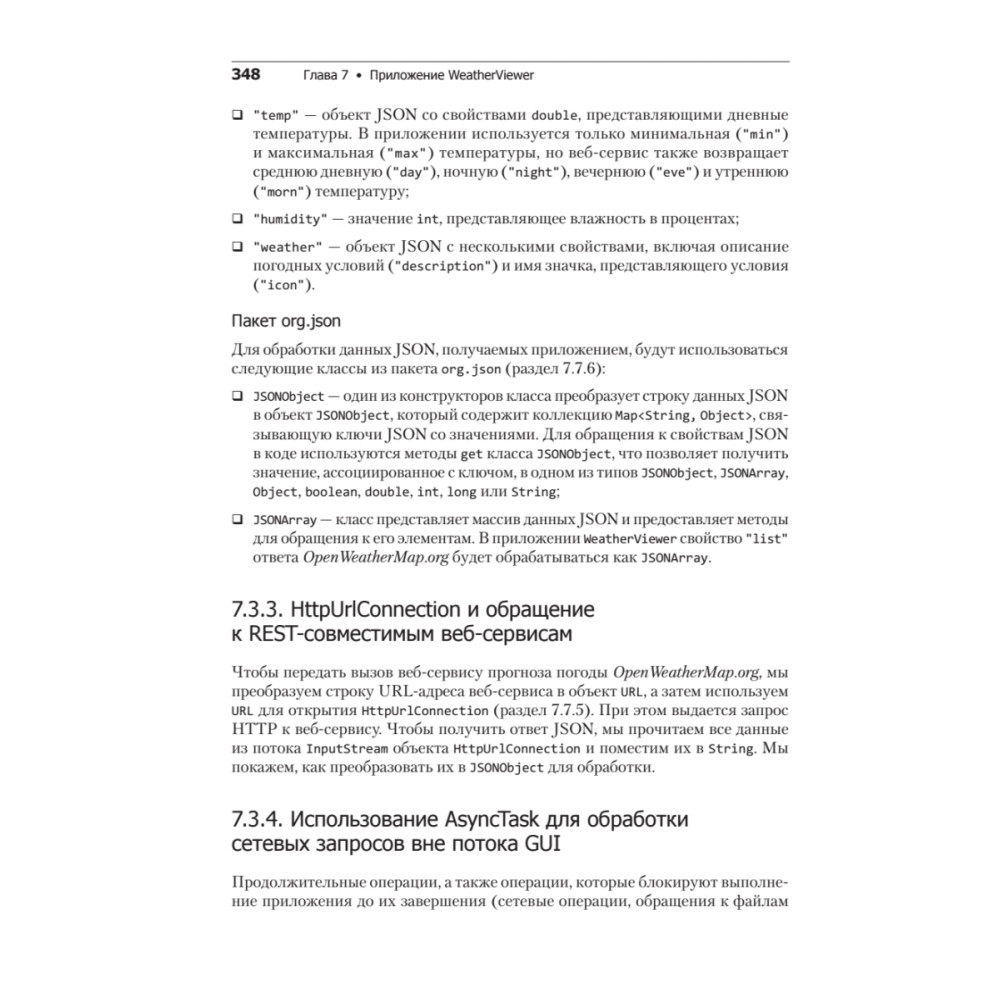 348 Глава 7 • Приложение WeatherViewer

❑ "temp" — объект JSON со свойствами double, представляющими дневные температуры. В приложении используется только минимальная ("min") и максимальная ("max") температуры, но веб-сервис также возвращает среднюю дневную ("day"), ночную ("night"), вечернюю ("eve") и утреннюю ("morn") температуру;

❑ "humidity" — значение int, представляющее влажность в процентах;

❑ "weather" — объект JSON с несколькими свойствами, включая описание погодных условий ("description") и имя значка, представляющего условия ("icon").

Пакет org.json

Для обработки данных JSON, получаемых приложением, будут использоваться следующие классы из пакета org.json (раздел 7.7.6):

❑ JSONObject — один из конструкторов класса преобразует строку данных JSON в объект JSONObject, который содержит коллекцию Map<String, Object>, связывающую ключи JSON со значениями. Для обращения к свойствам JSON в коде используются методы get класса JSONObject, что позволяет получить значение, ассоциированное с ключом, в одном из типов JSONObject, JSONArray, Object, boolean, double, int, long или String;

❑ JSONArray — класс представляет массив данных JSON и предоставляет методы для обращения к его элементам. В приложении WeatherViewer свойство "list" ответа OpenWeatherMap.org будет обрабатываться как JSONArray.

7.3.3. HttpUrlConnection и обращение к REST-совместимым веб-сервисам

Чтобы передать вызов веб-сервису прогноза погоды OpenWeatherMap.org, мы преобразуем строку URL-адреса веб-сервиса в объект URL, а затем используем URL для открытия HttpUrlConnection (раздел 7.7.5). При этом выдается запрос HTTP к веб-сервису. Чтобы получить ответ JSON, мы прочитаем все данные из потока InputStream объекта HttpUrlConnection и поместим их в String. Мы покажем, как преобразовать их в JSONObject для обработки.

7.3.4. Использование AsyncTask для обработки сетевых запросов вне потока GUI

Продолжительные операции, а также операции, которые блокируют выполнение приложения до их завершения (сетевые операции, обращения к файлам